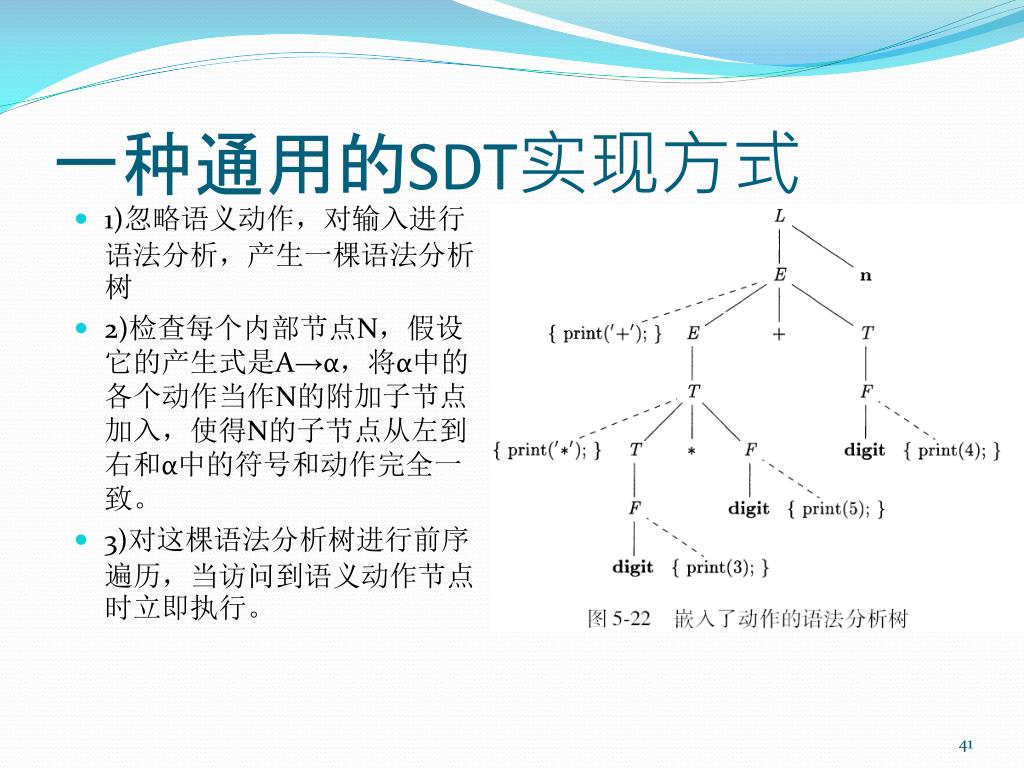 一种通用的SDT实现方式

1)忽略语义动作，对输入进行语法分析，产生一棵语法分析树

2)检查每个内部节点N，假设它的产生式是A→α，将α中的各个动作当作N的附加子节点加入，使得N的子节点从左到右和α中的符号和动作完全一致。

3)对这棵语法分析树进行前序遍历，当访问到语义动作节点时立即执行。

L
E
n
{ print('+'); }
E
+
T
T
F
{ print('*'); }
T
*
F
digit
{ print(4); }
F
digit
{ print(5); }
digit
{ print(3); }

图 5-22 嵌入了动作的语法分析树

41